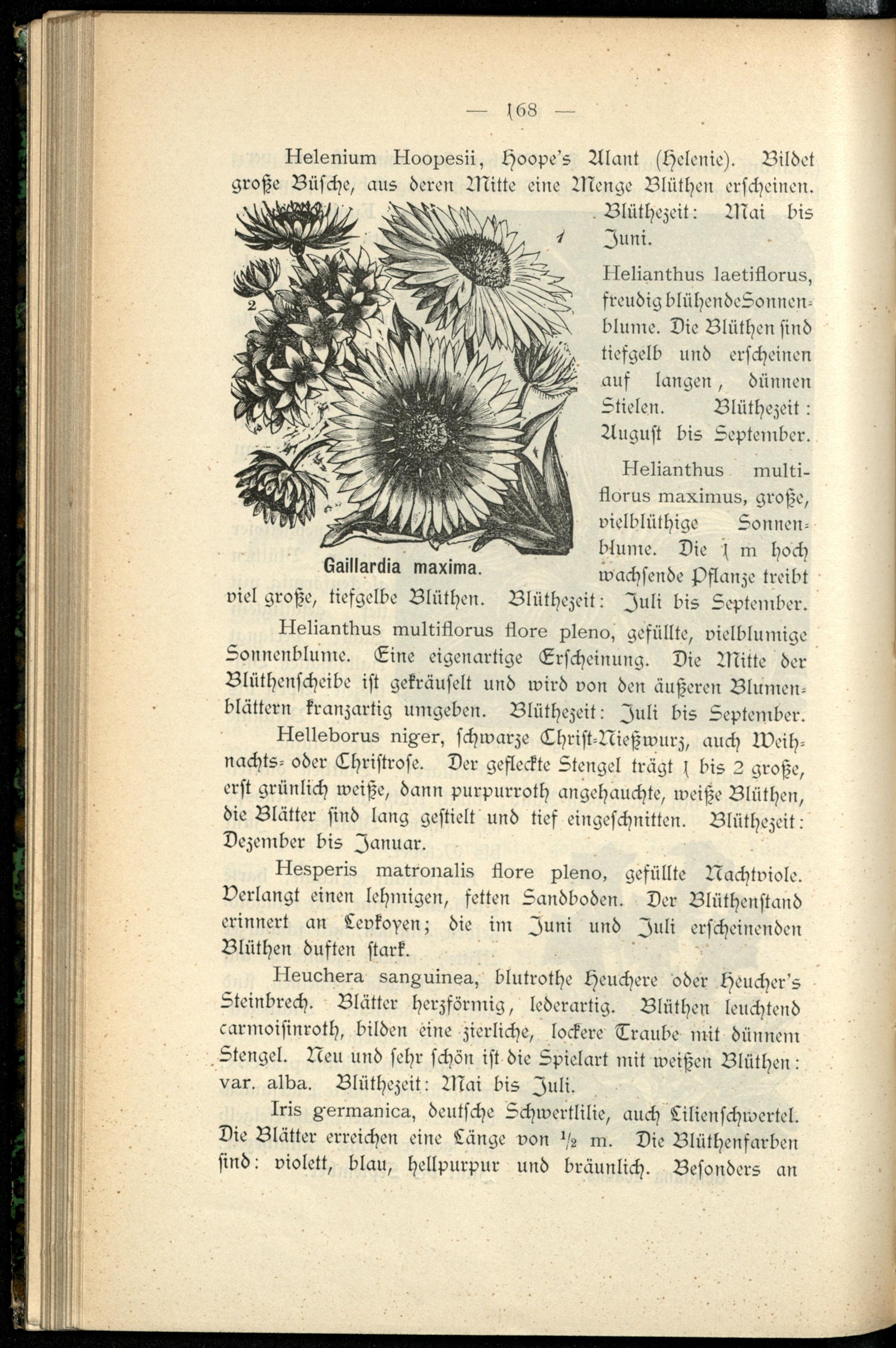 — 168 —

Helenium Hoopesii, Hoope's Alant (Helenie). Bildet große Büsche, aus deren Mitte eine Menge Blüthen erscheinen. Blüthezeit: Mai bis Juni.

1

2

Gaillardia maxima.

Helianthus laetiflorus, freudig blühende Sonnenblume. Die Blüthen sind tiefgelb und erscheinen auf langen, dünnen Stielen. Blüthezeit: August bis September.

Helianthus multiflorus maximus, große, vielblüthige Sonnenblume. Die 1 m hoch wachsende Pflanze treibt viel große, tiefgelbe Blüthen. Blüthezeit: Juli bis September.

Helianthus multiflorus flore pleno, gefüllte, vielblumige Sonnenblume. Eine eigenartige Erscheinung. Die Mitte der Blüthenscheibe ist gekräuselt und wird von den äußeren Blumenblättern kranzartig umgeben. Blüthezeit: Juli bis September.

Helleborus niger, schwarze Christ-Nießwurz, auch Weihnachts- oder Christrose. Der gefleckte Stengel trägt 1 bis 2 große, erst grünlich weiße, dann purpurroth angehauchte, weiße Blüthen, die Blätter sind lang gestielt und tief eingeschnitten. Blüthezeit: Dezember bis Januar.

Hesperis matronalis flore pleno, gefüllte Nachtviole. Verlangt einen lehmigen, fetten Sandboden. Der Blüthenstand erinnert an Levkoyen; die im Juni und Juli erscheinenden Blüthen duften stark.

Heuchera sanguinea, blutrothe Heuchere oder Heucher's Steinbrech. Blätter herzförmig, lederartig. Blüthen leuchtend carmoisinroth, bilden eine zierliche, lockere Traube mit dünnem Stengel. Neu und sehr schön ist die Spielart mit weißen Blüthen: var. alba. Blüthezeit: Mai bis Juli.

Iris germanica, deutsche Schwertlilie, auch Lilienschwertel. Die Blätter erreichen eine Länge von $\frac{1}{2}$ m. Die Blüthenfarben sind: violett, blau, hellpurpur und bräunlich. Besonders an